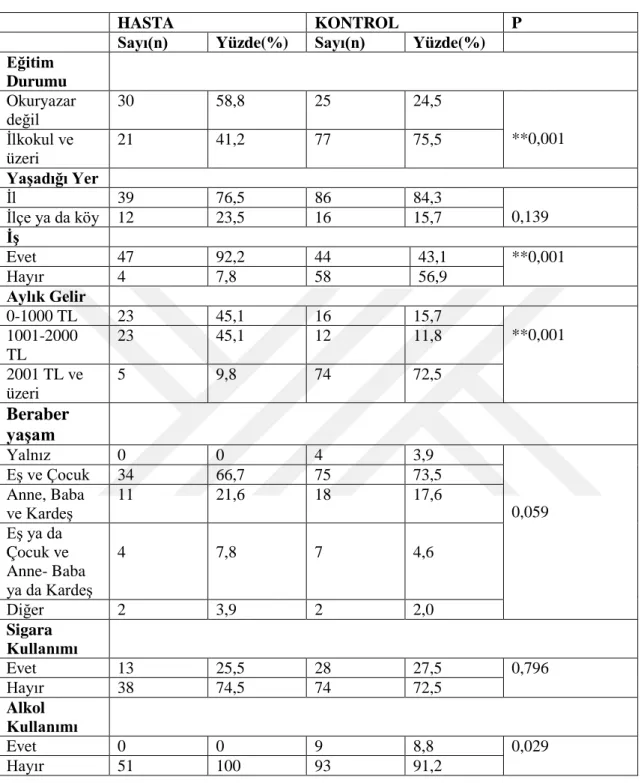 |  | HASTA |  | KONTROL |  | P |
|---|---|---|---|---|---|
|  | Sayı(n) | Yüzde(%) | Sayı(n) | Yüzde(%) |  |
| Eğitim Durumu |  |  |  |  |  |
| Okuryazar değil | 30 | 58,8 | 25 | 24,5 | **0,001 |
| İlkokul ve üzeri | 21 | 41,2 | 77 | 75,5 |  |
| Yaşadığı Yer |  |  |  |  |  |
| İl | 39 | 76,5 | 86 | 84,3 | 0,139 |
| İlçe ya da köy | 12 | 23,5 | 16 | 15,7 |  |
| İş |  |  |  |  |  |
| Evet | 47 | 92,2 | 44 | 43,1 | **0,001 |
| Hayır | 4 | 7,8 | 58 | 56,9 |  |
| Aylık Gelir |  |  |  |  |  |
| 0-1000 TL | 23 | 45,1 | 16 | 15,7 | **0,001 |
| 1001-2000 TL | 23 | 45,1 | 12 | 11,8 |  |
| 2001 TL ve üzeri | 5 | 9,8 | 74 | 72,5 |  |
| Beraber yaşam |  |  |  |  |  |
| Yalnız | 0 | 0 | 4 | 3,9 | 0,059 |
| Eş ve Çocuk | 34 | 66,7 | 75 | 73,5 |  |
| Anne, Baba ve Kardeş | 11 | 21,6 | 18 | 17,6 |  |
| Eş ya da Çocuk ve Anne- Baba ya da Kardeş | 4 | 7,8 | 7 | 4,6 |  |
| Diğer | 2 | 3,9 | 2 | 2,0 |  |
| Sigara Kullanımı |  |  |  |  |  |
| Evet | 13 | 25,5 | 28 | 27,5 | 0,796 |
| Hayır | 38 | 74,5 | 74 | 72,5 |  |
| Alkol Kullanımı |  |  |  |  |  |
| Evet | 0 | 0 | 9 | 8,8 | 0,029 |
| Hayır | 51 | 100 | 93 | 91,2 |  |